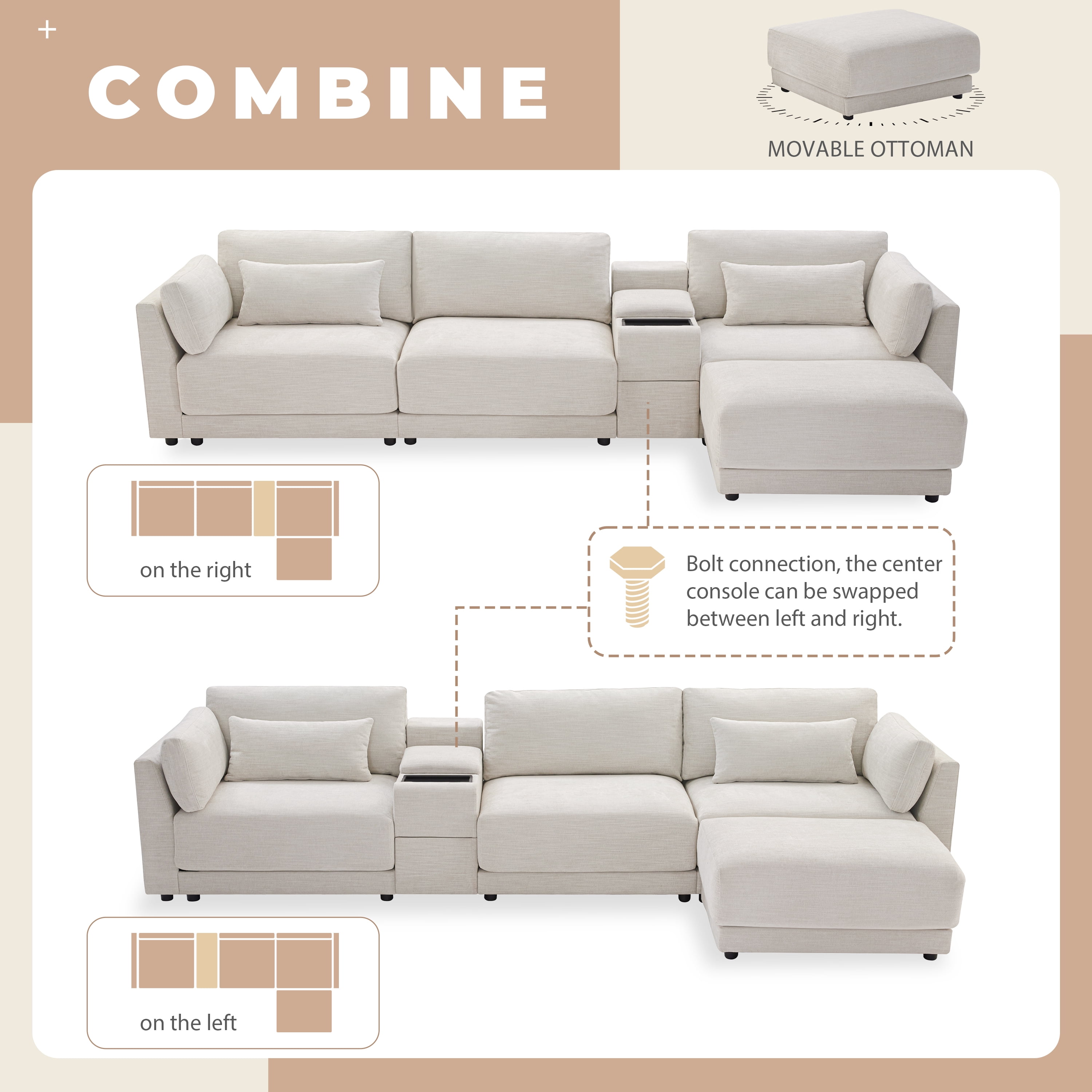 +

COMBINE

MOVABLE OTTOMAN

on the right

Bolt connection, the center console can be swapped between left and right.

on the left